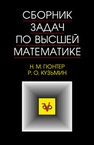 СБОРНИК ЗАДАЧ ПО ВЫСШЕЙ МАТЕМАТИКЕ

Н. М. ГЮНТЕР
Р. О. КУЗЬМИН